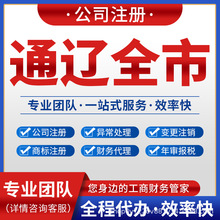 ·公司注册·

通辽全市

专业团队·一站式服务·效率快

公司注册
异常处理
变更注销
商标注册
财务代理
年审报税

专业团队
(详情咨询客服)

您身边的工商财务管家

全程代办·效率快